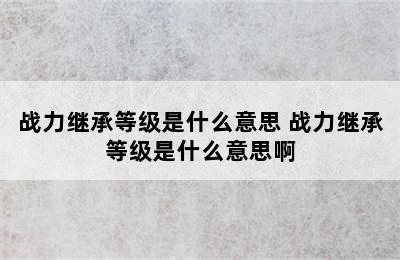 战力继承等级是什么意思 战力继承等级是什么意思啊